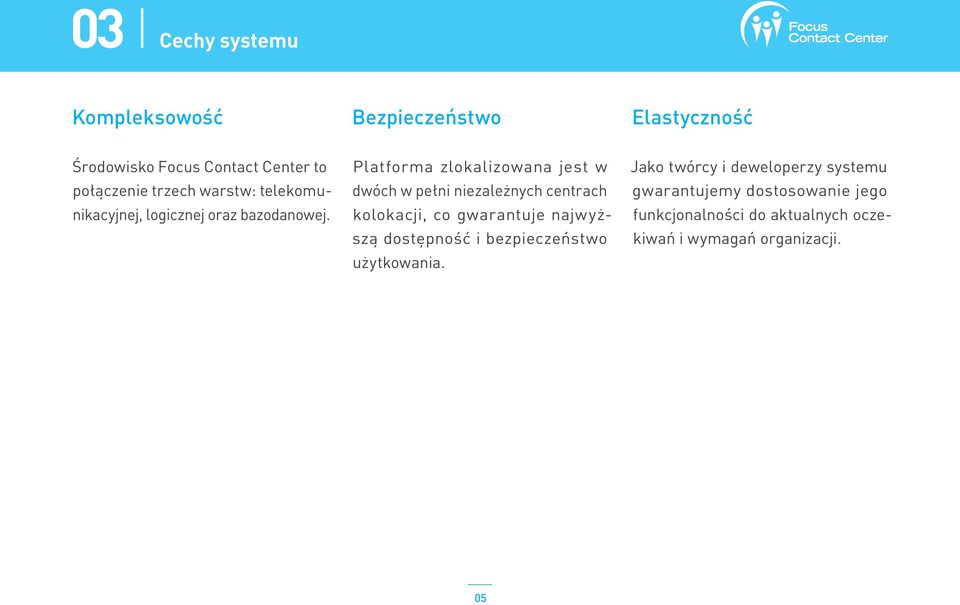 03

Cechy systemu

Focus Contact Center

Kompleksowość

Środowisko Focus Contact Center to połączenie trzech warstw: telekomunikacyjnej, logicznej oraz bazodanowej.

Bezpieczeństwo

Platforma zlokalizowana jest w dwóch w pełni niezależnych centrach kolokacji, co gwarantuje najwyższą dostępność i bezpieczeństwo użytkowania.

Elastyczność

Jako twórcy i deweloperzy systemu gwarantujemy dostosowanie jego funkcjonalności do aktualnych oczekiwań i wymagań organizacji.

05